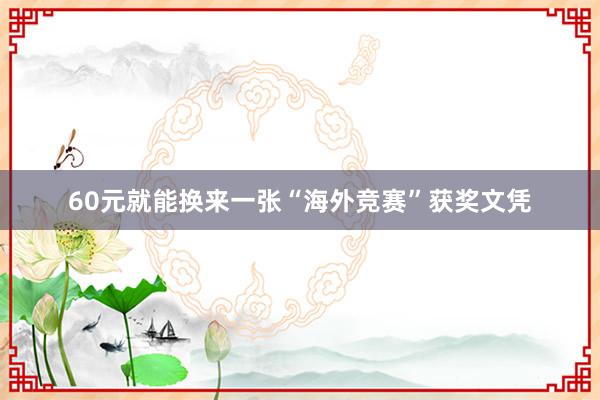 60元就能换来一张“海外竞赛”获奖文凭